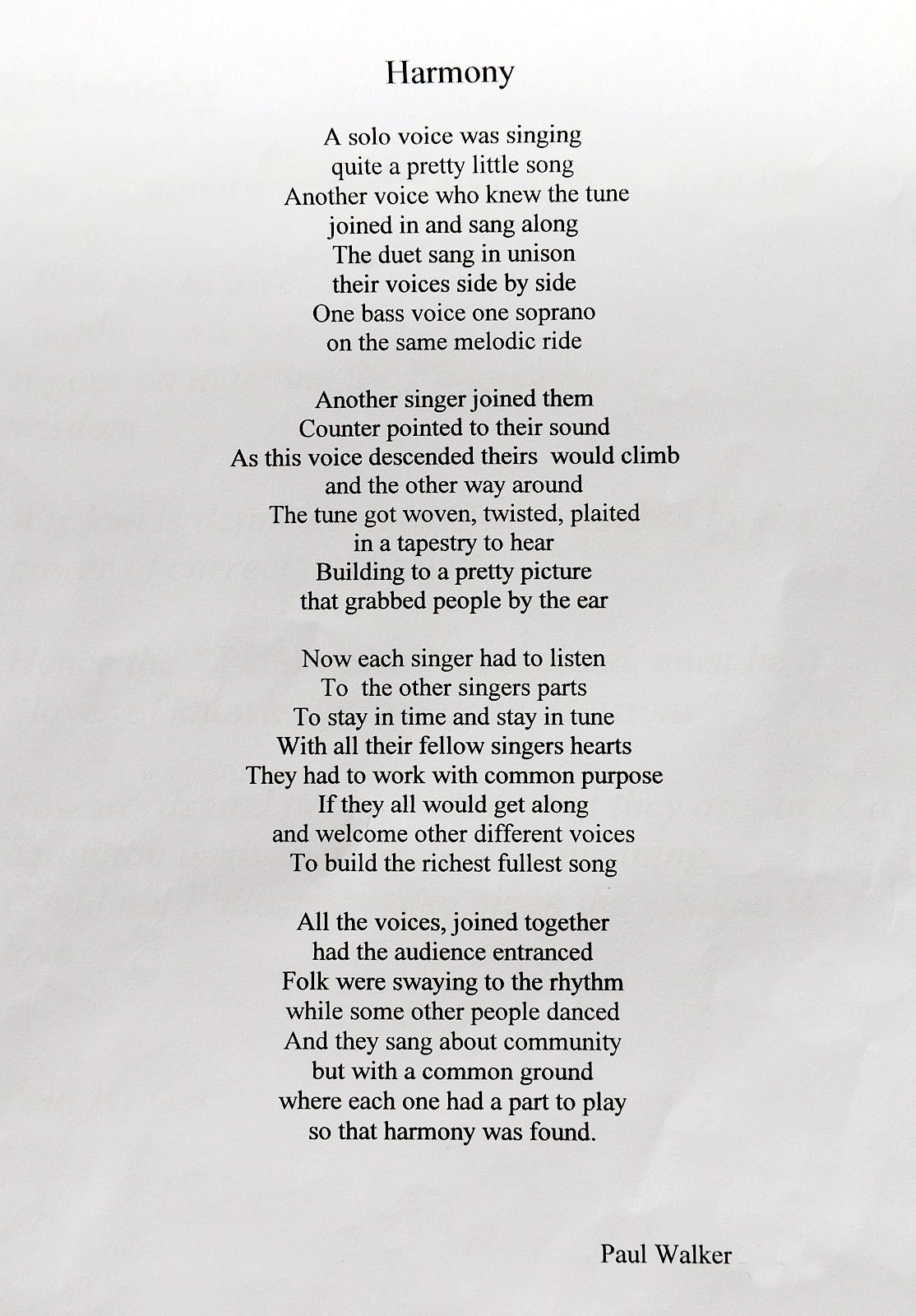 Harmony

A solo voice was singing
quite a pretty little song
Another voice who knew the tune
joined in and sang along
The duet sang in unison
their voices side by side
One bass voice one soprano
on the same melodic ride

Another singer joined them
Counter pointed to their sound
As this voice descended theirs would climb
and the other way around
The tune got woven, twisted, plaited
in a tapestry to hear
Building to a pretty picture
that grabbed people by the ear

Now each singer had to listen
To the other singers parts
To stay in time and stay in tune
With all their fellow singers hearts
They had to work with common purpose
If they all would get along
and welcome other different voices
To build the richest fullest song

All the voices, joined together
had the audience entranced
Folk were swaying to the rhythm
while some other people danced
And they sang about community
but with a common ground
where each one had a part to play
so that harmony was found.

Paul Walker